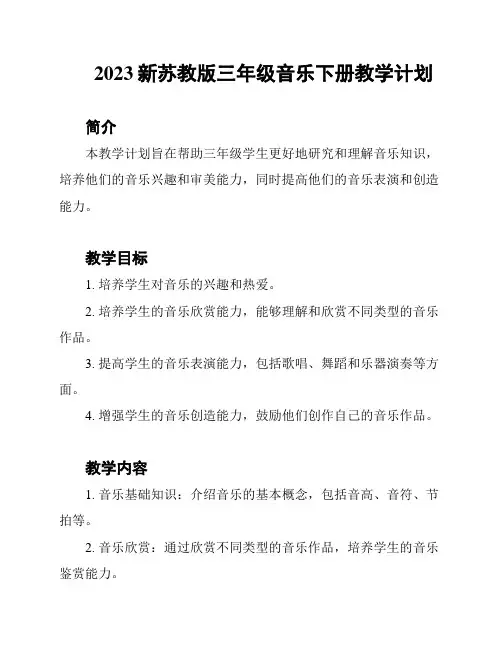 2023 新苏教版三年级音乐下册教学计划

简介

本教学计划旨在帮助三年级学生更好地研究和理解音乐知识，培养他们的音乐兴趣和审美能力，同时提高他们的音乐表演和创造能力。

教学目标

1. 培养学生对音乐的兴趣和热爱。

2. 培养学生的音乐欣赏能力，能够理解和欣赏不同类型的音乐作品。

3. 提高学生的音乐表演能力，包括歌唱、舞蹈和乐器演奏等方面。

4. 增强学生的音乐创造能力，鼓励他们创作自己的音乐作品。

教学内容

1. 音乐基础知识：介绍音乐的基本概念，包括音高、音符、节拍等。

2. 音乐欣赏：通过欣赏不同类型的音乐作品，培养学生的音乐鉴赏能力。